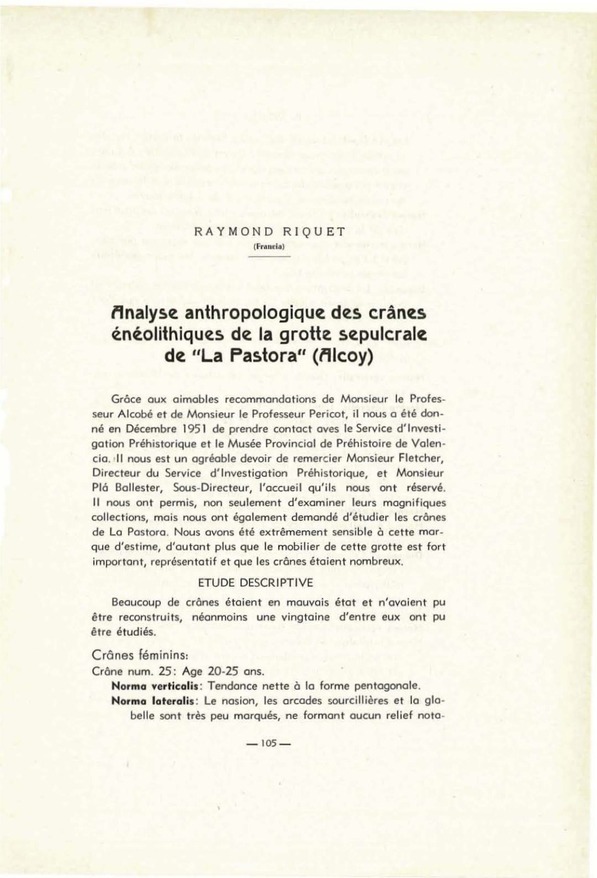 RAYMOND RIQUET

(Francia)

Analyse anthropologique des crânes énéolithiques de la grotte sepulcrale de "La Pastora" (Alcoy)

Grâce aux aimables recommandations de Monsieur le Professeur Alcobé et de Monsieur le Professeur Pericot, il nous a été donné en Décembre 1951 de prendre contact aves le Service d'Investigation Préhistorique et le Musée Provincial de Préhistoire de Valencia. Il nous est un agréable devoir de remercier Monsieur Fletcher, Directeur du Service d'Investigation Préhistorique, et Monsieur Plá Ballester, Sous-Directeur, l'accueil qu'ils nous ont réservé. Il nous ont permis, non seulement d'examiner leurs magnifiques collections, mais nous ont également demandé d'étudier les crânes de La Pastora. Nous avons été extrêmement sensible à cette marque d'estime, d'autant plus que le mobilier de cette grotte est fort important, représentatif et que les crânes étaient nombreux.

ETUDE DESCRIPTIVE

Beaucoup de crânes étaient en mauvais état et n'avaient pu être reconstruits, néanmoins une vingtaine d'entre eux ont pu être étudiés.

Crânes féminins:
Crâne num. 25: Age 20-25 ans.
Norma verticalis: Tendance nette à la forme pentagonale.
Norma lateralis: Le nasion, les arcades sourcillières et la glabelle sont très peu marqués, ne formant aucun relief nota-

— 105 —